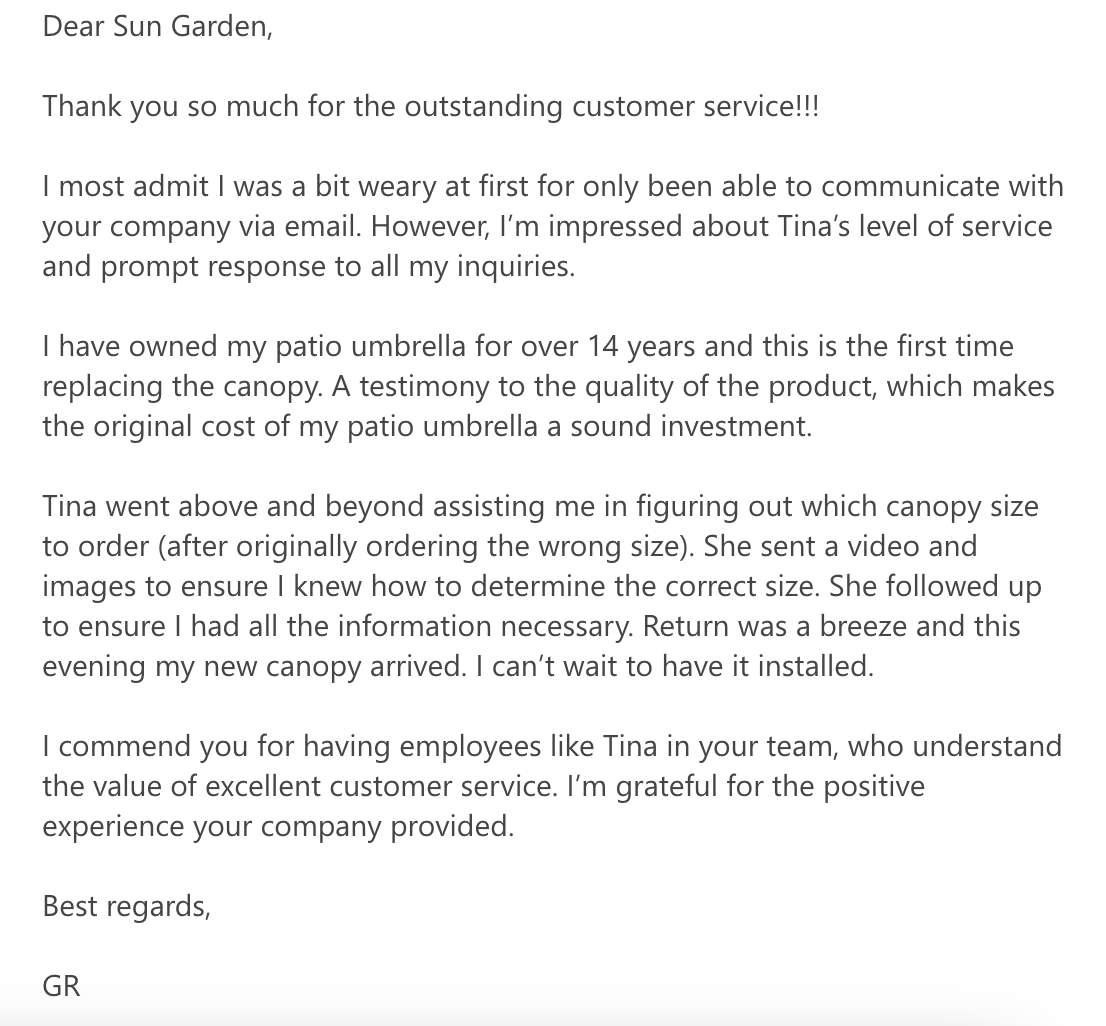 Dear Sun Garden,

Thank you so much for the outstanding customer service!!!

I most admit I was a bit weary at first for only been able to communicate with your company via email. However, I'm impressed about Tina's level of service and prompt response to all my inquiries.

I have owned my patio umbrella for over 14 years and this is the first time replacing the canopy. A testimony to the quality of the product, which makes the original cost of my patio umbrella a sound investment.

Tina went above and beyond assisting me in figuring out which canopy size to order (after originally ordering the wrong size). She sent a video and images to ensure I knew how to determine the correct size. She followed up to ensure I had all the information necessary. Return was a breeze and this evening my new canopy arrived. I can't wait to have it installed.

I commend you for having employees like Tina in your team, who understand the value of excellent customer service. I'm grateful for the positive experience your company provided.

Best regards,

GR